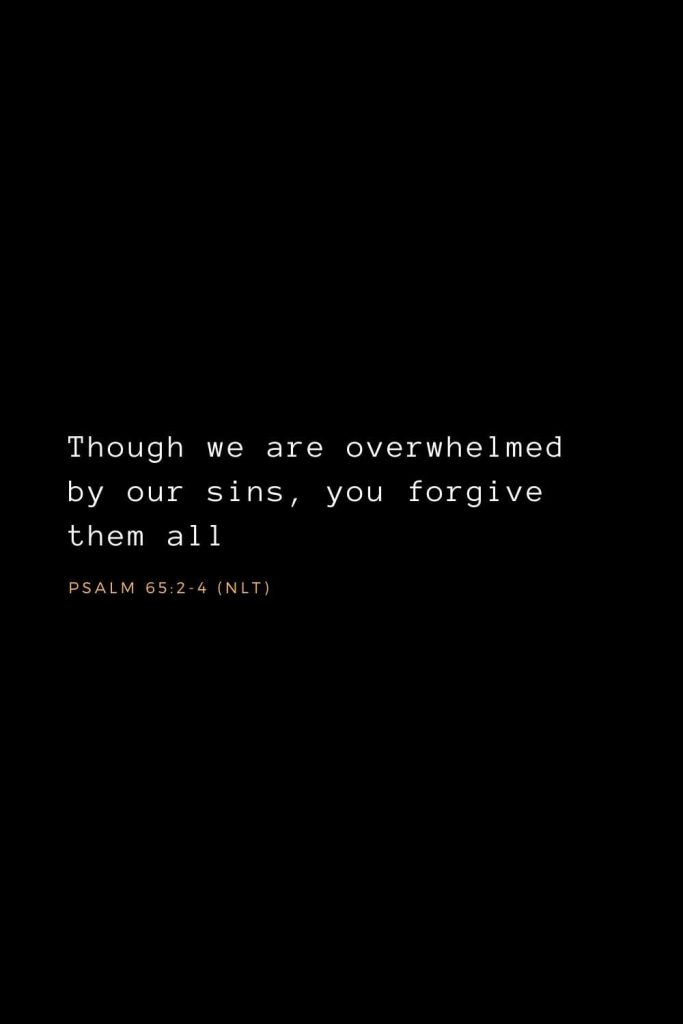 Though we are overwhelmed by our sins, you forgive them all

PSALM 65:2-4 (NLT)